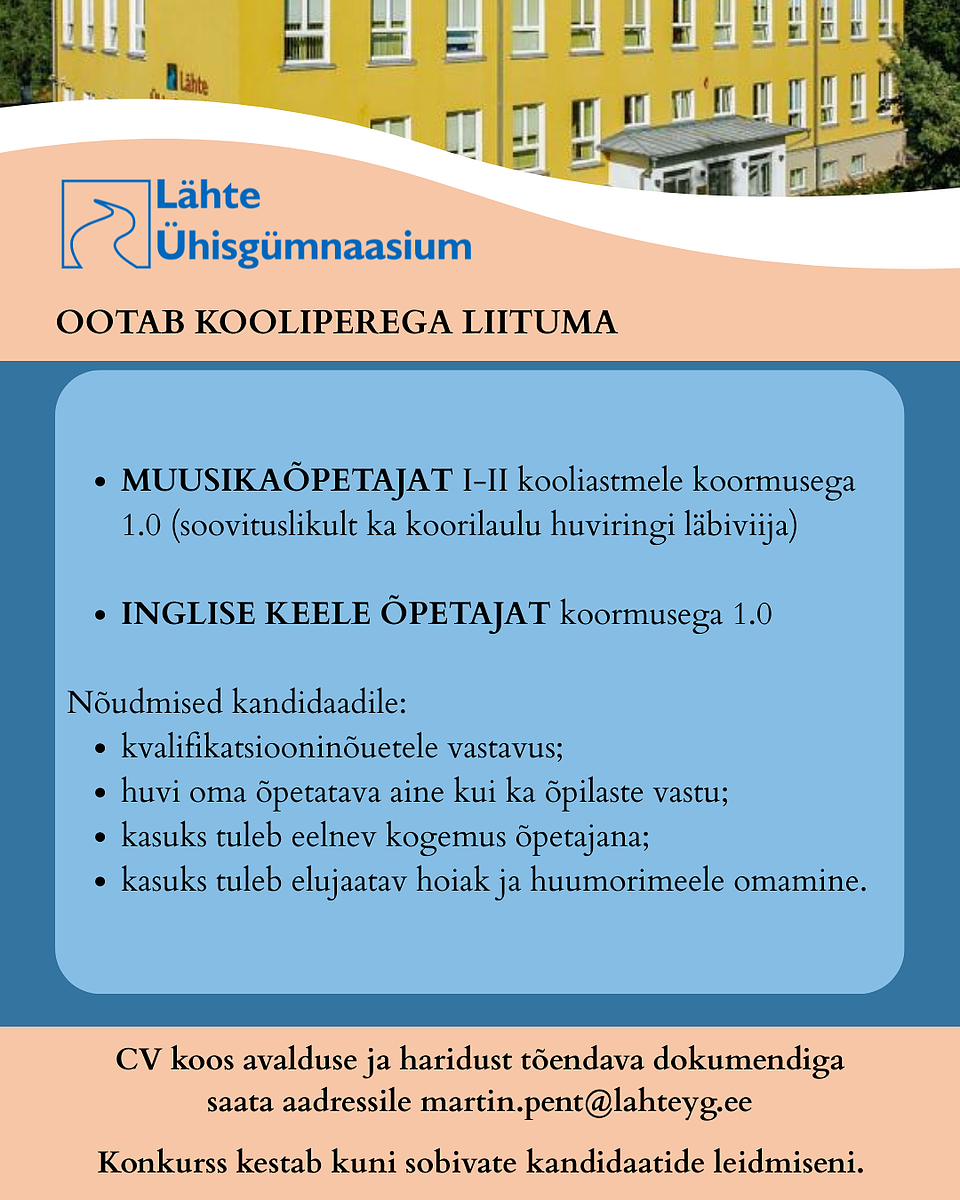 Lähte

Lähte
Ühisgümnaasium

OOTAB KOOLIPEREGA LIITUMA

- MUUSIKAÕPETAJAT I-II kooliastmele koormusega 1.0 (soovituslikult ka koorilaulu huviringi läbiviija)

- INGLISE KEELE ÕPETAJAT koormusega 1.0

Nõudmised kandidaadile:
- kvalifikatsiooninõuetele vastavus;
- huvi oma õpetatava aine kui ka õpilaste vastu;
- kasuks tuleb eelnev kogemus õpetajana;
- kasuks tuleb elujaatav hoiak ja huumorimeele omamine.

CV koos avalduse ja haridust tõendava dokumendiga saata aadressile martin.pent@lahteyg.ee

Konkurss kestab kuni sobivate kandidaatide leidmiseni.